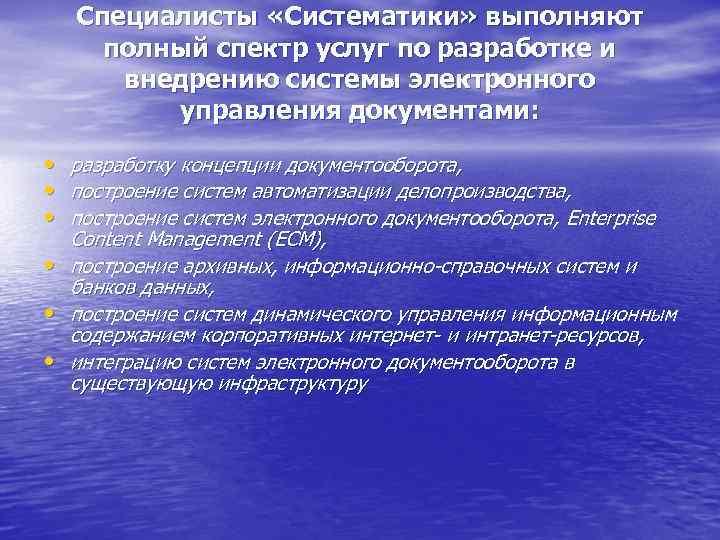 Специалисты «Систематики» выполняют полный спектр услуг по разработке и внедрению системы электронного управления документами:

• разработку концепции документооборота,
• построение систем автоматизации делопроизводства,
• построение систем электронного документооборота, Enterprise Content Management (ECM),
• построение архивных, информационно-справочных систем и банков данных,
• построение систем динамического управления информационным содержанием корпоративных интернет- и интранет-ресурсов,
• интеграцию систем электронного документооборота в существующую инфраструктуру